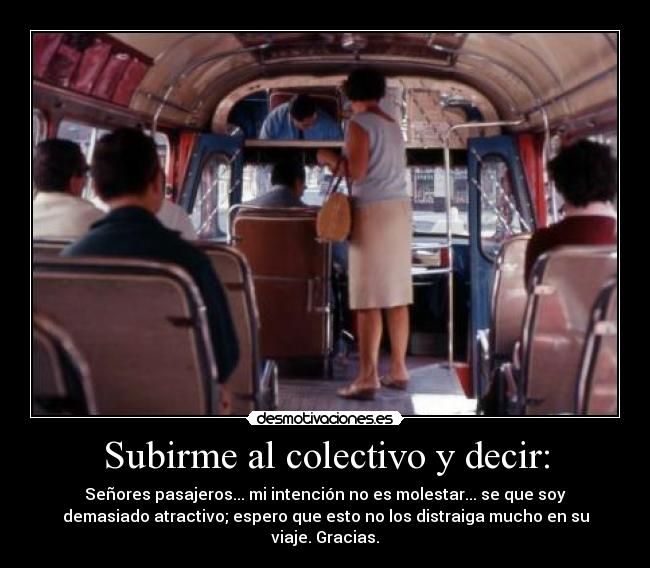 desmotivaciones.es

Subirme al colectivo y decir:

Señores pasajeros... mi intención no es molestar... se que soy demasiado atractivo; espero que esto no los distraiga mucho en su viaje. Gracias.